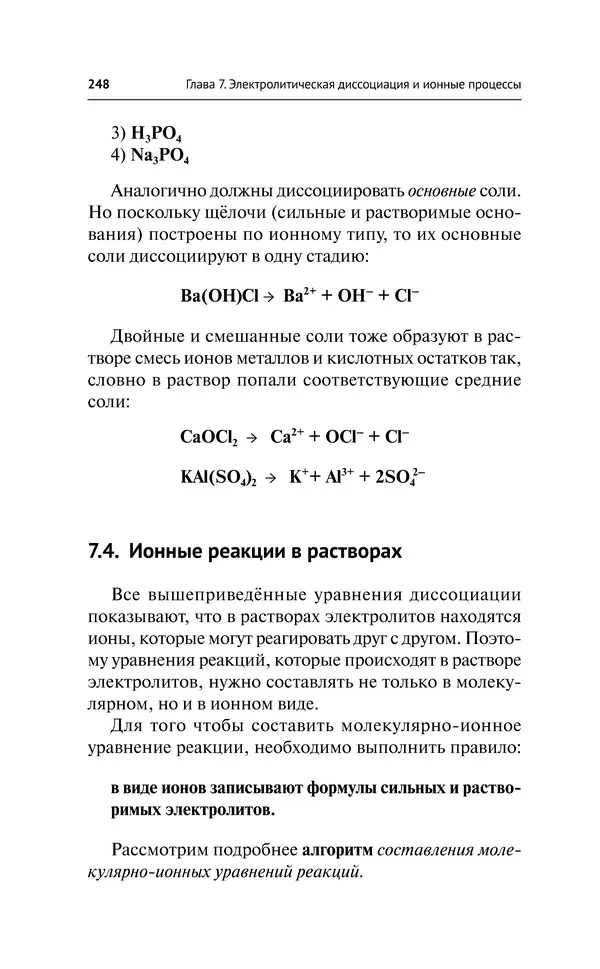 248 Глава 7. Электролитическая диссоциация и ионные процессы

3) $H_3PO_4$
4) $Na_3PO_4$

Аналогично должны диссоциировать основные соли. Но поскольку щёлочи (сильные и растворимые основания) построены по ионному типу, то их основные соли диссоциируют в одну стадию:

$Ba(OH)Cl \rightarrow Ba^{2+} + OH^- + Cl^-$

Двойные и смешанные соли тоже образуют в растворе смесь ионов металлов и кислотных остатков так, словно в раствор попали соответствующие средние соли:

$CaOCl_2 \rightarrow Ca^{2+} + OCl^- + Cl^-$

$KAl(SO_4)_2 \rightarrow K^+ + Al^{3+} + 2SO_4^{2-}$

7.4. Ионные реакции в растворах

Все вышеприведённые уравнения диссоциации показывают, что в растворах электролитов находятся ионы, которые могут реагировать друг с другом. Поэтому уравнения реакций, которые происходят в растворе электролитов, нужно составлять не только в молекулярном, но и в ионном виде.

Для того чтобы составить молекулярно-ионное уравнение реакции, необходимо выполнить правило:

в виде ионов записывают формулы сильных и растворимых электролитов.

Рассмотрим подробнее алгоритм составления молекулярно-ионных уравнений реакций.